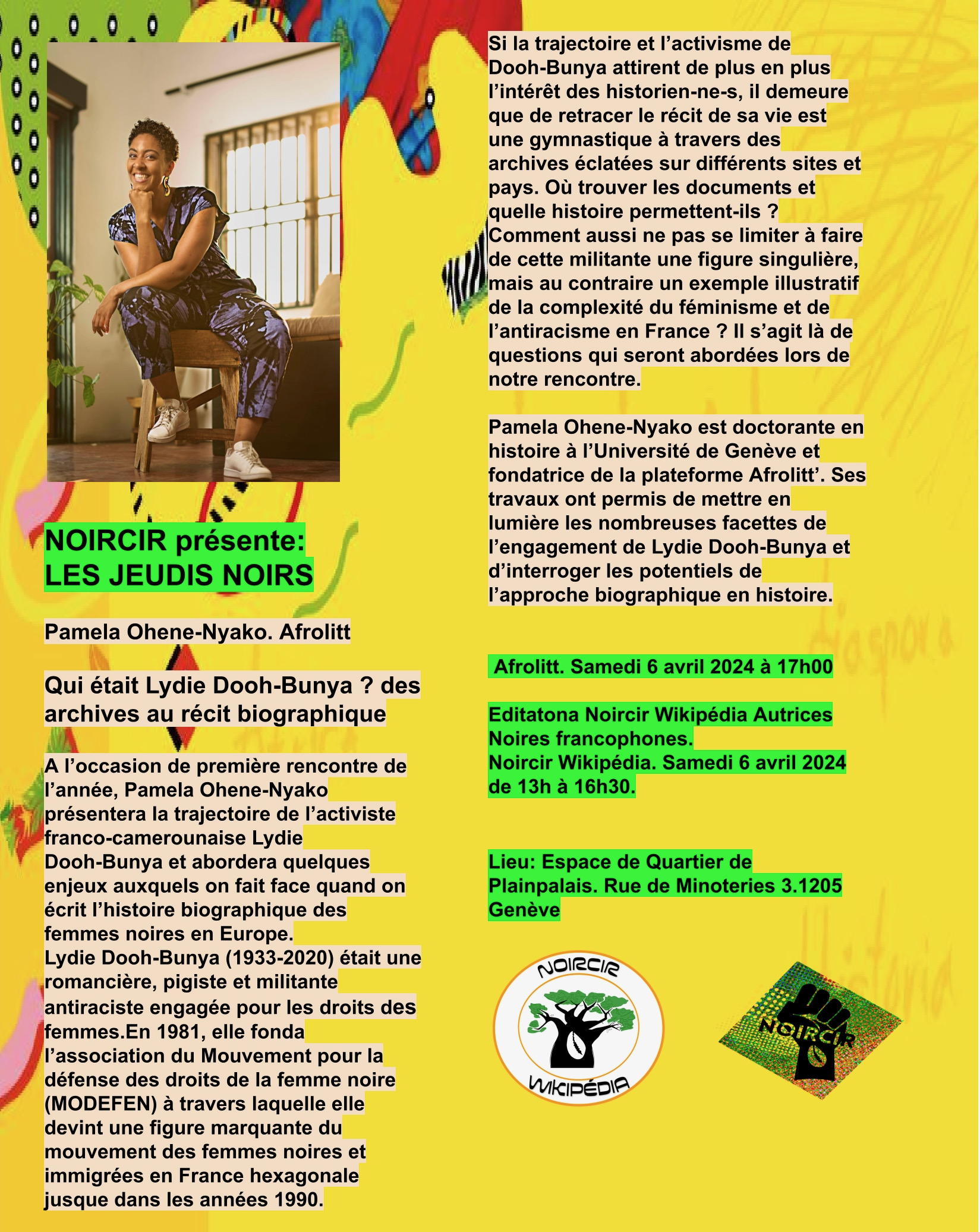 NOIRCIR présente:
LES JEUDIS NOIRS

Pamela Ohene-Nyako. Afrolitt

Qui était Lydie Dooh-Bunya ? des archives au récit biographique

A l'occasion de première rencontre de l'année, Pamela Ohene-Nyako présentera la trajectoire de l'activiste franco-camerounaise Lydie Dooh-Bunya et abordera quelques enjeux auxquels on fait face quand on écrit l'histoire biographique des femmes noires en Europe.
Lydie Dooh-Bunya (1933-2020) était une romancière, pigiste et militante antiraciste engagée pour les droits des femmes.En 1981, elle fonda l'association du Mouvement pour la défense des droits de la femme noire (MODEFEN) à travers laquelle elle devint une figure marquante du mouvement des femmes noires et immigrées en France hexagonale jusque dans les années 1990.

Si la trajectoire et l'activisme de Dooh-Bunya attirent de plus en plus l'intérêt des historien-ne-s, il demeure que de retracer le récit de sa vie est une gymnastique à travers des archives éclatées sur différents sites et pays. Où trouver les documents et quelle histoire permettent-ils ? Comment aussi ne pas se limiter à faire de cette militante une figure singulière, mais au contraire un exemple illustratif de la complexité du féminisme et de l'antiracisme en France ? Il s'agit là de questions qui seront abordées lors de notre rencontre.

Pamela Ohene-Nyako est doctorante en histoire à l'Université de Genève et fondatrice de la plateforme Afrolitt'. Ses travaux ont permis de mettre en lumière les nombreuses facettes de l'engagement de Lydie Dooh-Bunya et d'interroger les potentiels de l'approche biographique en histoire.

Afrolitt. Samedi 6 avril 2024 à 17h00

Editatona Noircir Wikipédia Autrices Noires francophones.
Noircir Wikipédia. Samedi 6 avril 2024 de 13h à 16h30.

Lieu: Espace de Quartier de Plainpalais. Rue de Minoteries 3.1205 Genève

NOIRCIR
WIKIPÉDIA

NOIRCIR